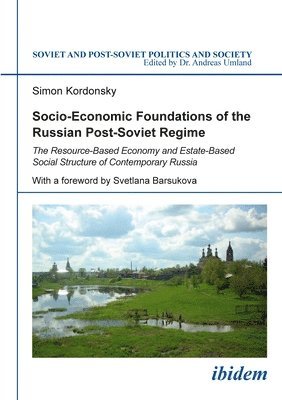 SOVIET AND POST-SOVIET POLITICS AND SOCIETY
Edited by Dr. Andreas Umland

Simon Kordonsky

Socio-Economic Foundations of the Russian Post-Soviet Regime

The Resource-Based Economy and Estate-Based Social Structure of Contemporary Russia

With a foreword by Svetlana Barsukova

ibidem